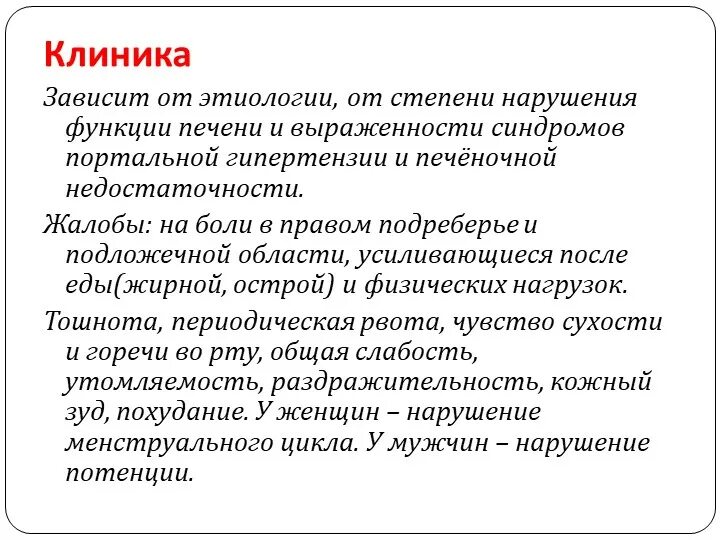 Клиника

Зависит от этиологии, от степени нарушения функции печени и выраженности синдромов портальной гипертензии и печёночной недостаточности.

Жалобы: на боли в правом подреберье и подложечной области, усиливающиеся после еды(жирной, острой) и физических нагрузок.

Тошнота, периодическая рвота, чувство сухости и горечи во рту, общая слабость, утомляемость, раздражительность, кожный зуд, похудание. У женщин – нарушение менструального цикла. У мужчин – нарушение потенции.